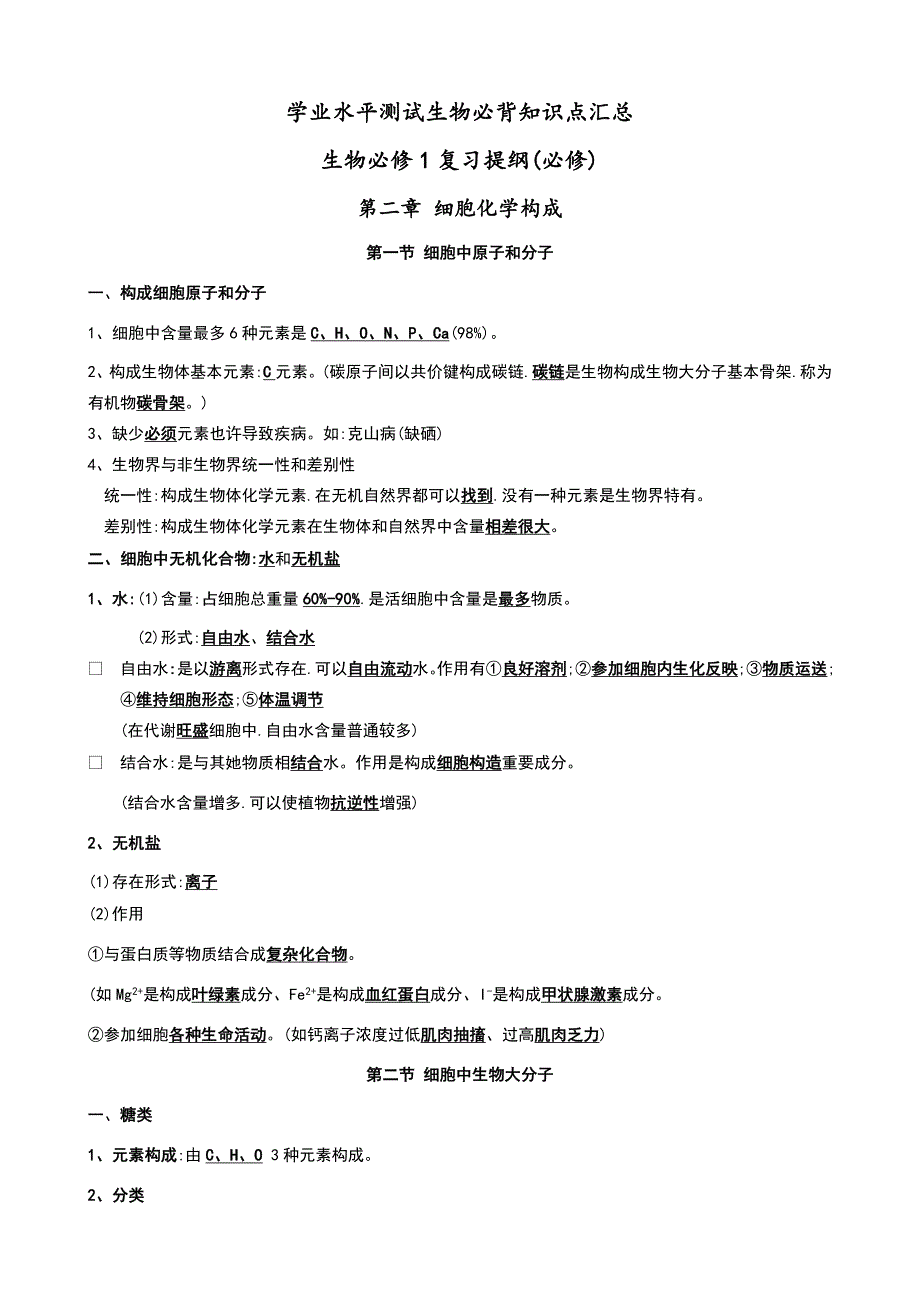 学业水平测试生物必背知识点汇总

生物必修1复习提纲(必修)

第二章 细胞化学构成

第一节 细胞中原子和分子

一、构成细胞原子和分子

1、细胞中含量最多6种元素是C、H、O、N、P、Ca(98%)。

2、构成生物体基本元素:C元素。(碳原子间以共价键构成碳链.碳链是生物构成生物大分子基本骨架.称为有机物碳骨架。)

3、缺少必须元素也许导致疾病。如:克山病(缺硒)

4、生物界与非生物界统一性和差别性

统一性:构成生物体化学元素.在无机自然界都可以找到.没有一种元素是生物界特有。

差别性:构成生物体化学元素在生物体和自然界中含量相差很大。

二、细胞中无机化合物:水和无机盐

1、水:(1)含量:占细胞总重量60%-90%.是活细胞中含量是最多物质。

(2)形式:自由水、结合水

□ 自由水:是以游离形式存在.可以自由流动水。作用有①良好溶剂;②参加细胞内生化反映;③物质运送;④维持细胞形态;⑤体温调节

(在代谢旺盛细胞中.自由水含量普通较多)

□ 结合水:是与其她物质相结合水。作用是构成细胞构造重要成分。

(结合水含量增多.可以使植物抗逆性增强)

2、无机盐

(1)存在形式:离子

(2)作用

①与蛋白质等物质结合成复杂化合物。

(如$Mg^{2+}$是构成叶绿素成分、$Fe^{2+}$是构成血红蛋白成分、$I^-$是构成甲状腺激素成分。

②参加细胞各种生命活动。(如钙离子浓度过低肌肉抽搐、过高肌肉乏力)

第二节 细胞中生物大分子

一、糖类

1、元素构成:由C、H、O 3种元素构成。

2、分类